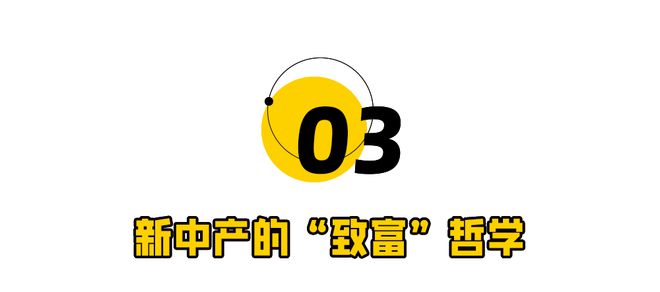 03

新中产的“致富”哲学